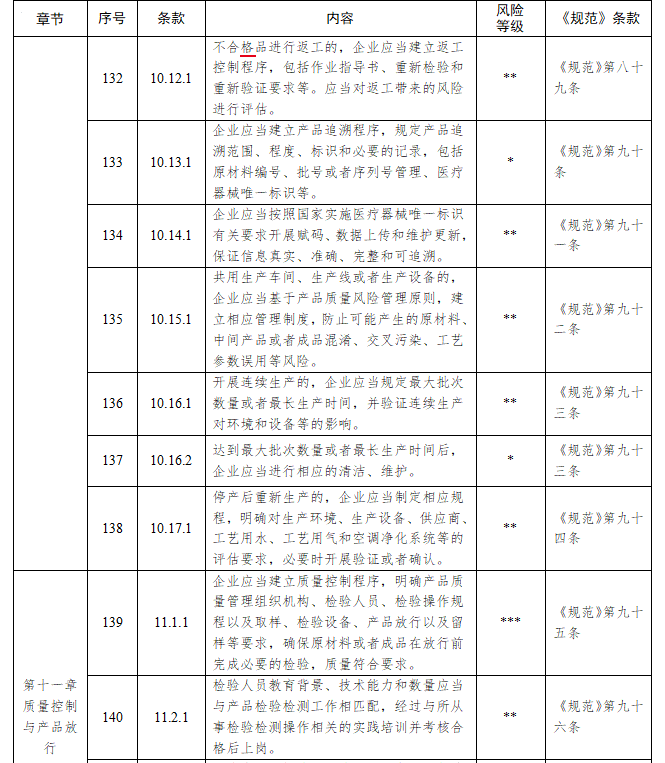 | 章节 | 序号 | 条款 | 内容 | 风险等级 | 《规范》条款 |
|---|---|---|---|---|---|
|  | 132 | 10.12.1 | 不合格品进行返工的，企业应当建立返工控制程序，包括作业指导书、重新检验和重新验证要求等。应当对返工带来的风险进行评估。 | ** | 《规范》第八十九条 |
|  | 133 | 10.13.1 | 企业应当建立产品追溯程序，规定产品追溯范围、程度、标识和必要的记录，包括原材料编号、批号或者序列号管理、医疗器械唯一标识等。 | * | 《规范》第九十条 |
|  | 134 | 10.14.1 | 企业应当按照国家实施医疗器械唯一标识有关要求开展赋码、数据上传和维护更新，保证信息真实、准确、完整和可追溯。 | ** | 《规范》第九十一条 |
|  | 135 | 10.15.1 | 共用生产车间、生产线或者生产设备的，企业应当基于产品质量风险管理原则，建立相应管理制度，防止可能产生的原材料、中间产品或者成品混淆、交叉污染、工艺参数误用等风险。 | ** | 《规范》第九十二条 |
|  | 136 | 10.16.1 | 开展连续生产的，企业应当规定最大批次数量或者最长生产时间，并验证连续生产对环境和设备等的影响。 | ** | 《规范》第九十三条 |
|  | 137 | 10.16.2 | 达到最大批次数量或者最长生产时间后，企业应当进行相应的清洁、维护。 | * | 《规范》第九十三条 |
|  | 138 | 10.17.1 | 停产后重新生产的，企业应当制定相应规程，明确对生产环境、生产设备、供应商、工艺用水、工艺用气和空调净化系统等的评估要求，必要时开展验证或者确认。 | ** | 《规范》第九十四条 |
| 第十一章 质量控制与产品放行 | 139 | 11.1.1 | 企业应当建立质量控制程序，明确产品质量管理组织机构、检验人员、检验操作规程以及取样、检验设备、产品放行以及留样等要求，确保原材料或者成品在放行前完成必要的检验，质量符合要求。 | *** | 《规范》第九十五条 |
|  | 140 | 11.2.1 | 检验人员教育背景、技术能力和数量应当与产品检验检测工作相匹配，经过与所从事检验检测操作相关的实践培训并考核合格后上岗。 | ** | 《规范》第九十六条 |